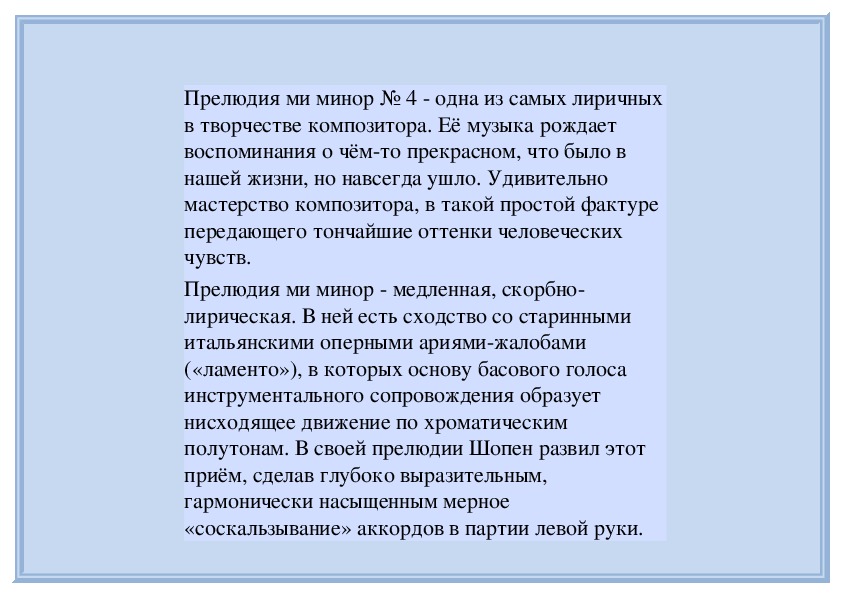 Прелюдия ми минор № 4 - одна из самых лиричных в творчестве композитора. Её музыка рождает воспоминания о чём-то прекрасном, что было в нашей жизни, но навсегда ушло. Удивительно мастерство композитора, в такой простой фактуре передающего тончайшие оттенки человеческих чувств.

Прелюдия ми минор - медленная, скорбно-лирическая. В ней есть сходство со старинными итальянскими оперными ариями-жалобами («ламенто»), в которых основу басового голоса инструментального сопровождения образует нисходящее движение по хроматическим полутонам. В своей прелюдии Шопен развил этот приём, сделав глубоко выразительным, гармонически насыщенным мерное «соскальзывание» аккордов в партии левой руки.